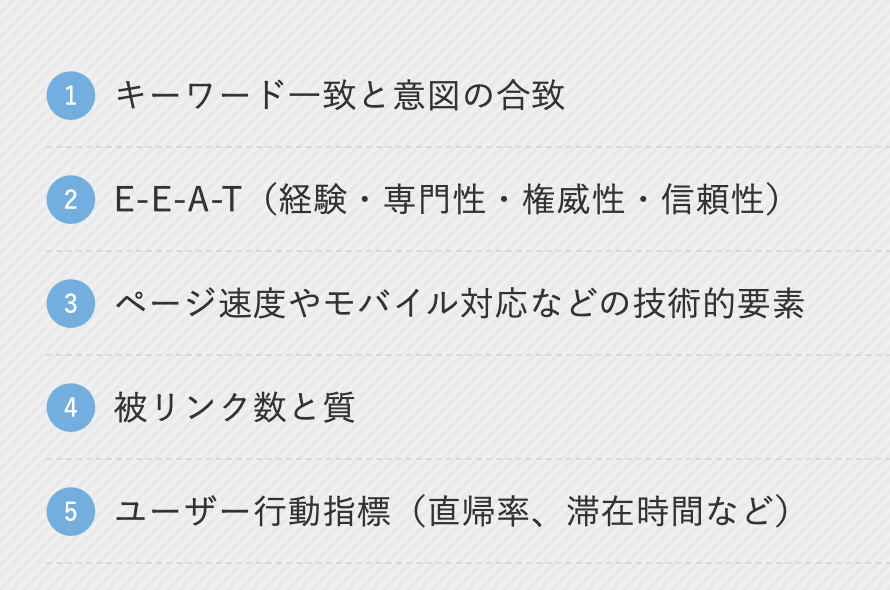 1 キーワード一致と意図の合致

2 E-E-A-T（経験・専門性・権威性・信頼性）

3 ページ速度やモバイル対応などの技術的要素

4 被リンク数と質

5 ユーザー行動指標（直帰率、滞在時間など）